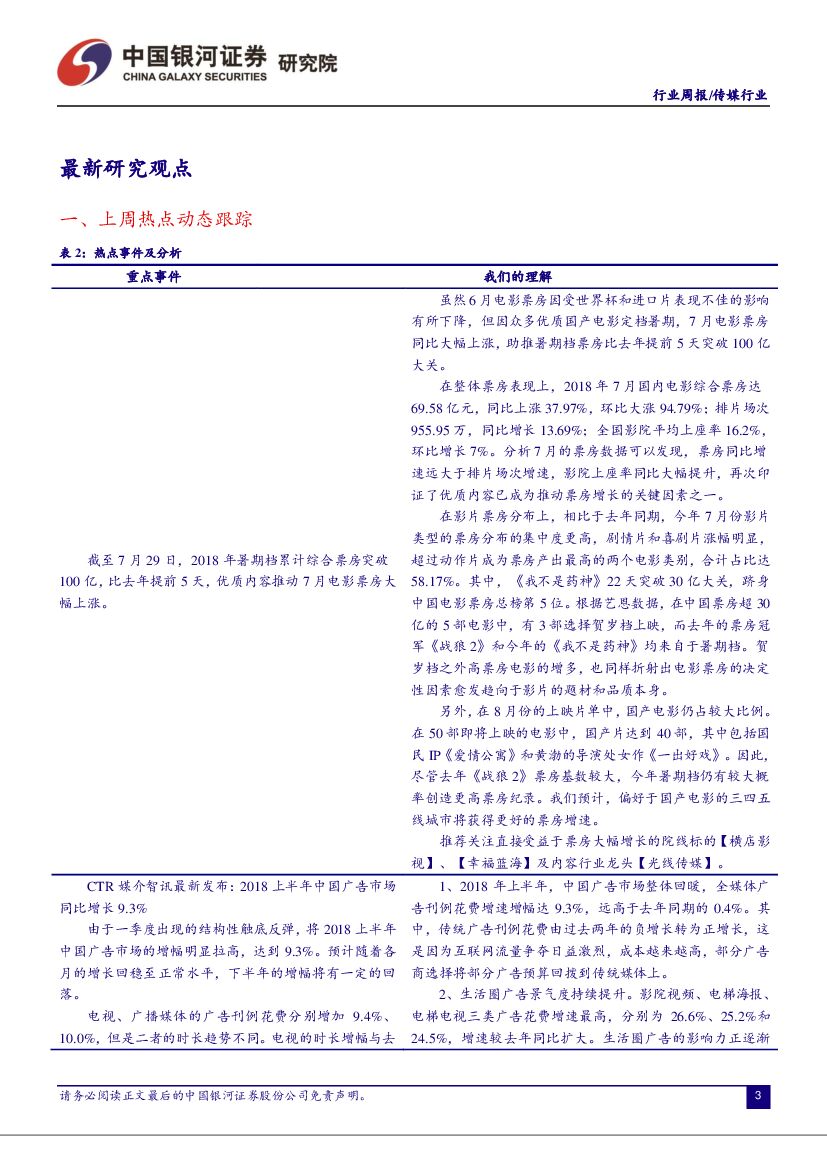 中国银河证券 研究院
CHINA GALAXY SECURITIES

行业周报/传媒行业

最新研究观点

一、上周热点动态跟踪

表 2：热点事件及分析

| 重点事件 | 我们的理解 |
|---|---|
| 截至 7 月 29 日，2018 年暑期档累计综合票房突破 100 亿，比去年提前 5 天，优质内容推动 7 月电影票房大幅上涨。 | 虽然 6 月电影票房因受世界杯和进口片表现不佳的影响有所下降，但因众多优质国产电影定档暑期，7 月电影票房同比大幅上涨，助推暑期档票房比去年提前 5 天突破 100 亿大关。<br>在整体票房表现上，2018 年 7 月国内电影综合票房达 69.58 亿元，同比上涨 37.97%，环比大涨 94.79%；排片场次 955.95 万，同比增长 13.69%；全国影院平均上座率 16.2%，环比增长 7%。分析 7 月的票房数据可以发现，票房同比增速远大于排片场次增速，影院上座率同比大幅提升，再次印证了优质内容已成为推动票房增长的关键因素之一。<br>在影片票房分布上，相比于去年同期，今年 7 月份影片类型的票房分布的集中度更高，剧情片和喜剧片涨幅明显，超过动作片成为票房产出最高的两个电影类别，合计占比达 58.17%。其中，《我不是药神》22 天突破 30 亿大关，跻身中国电影票房总榜第 5 位。根据艺恩数据，在中国票房超 30 亿的 5 部电影中，有 3 部选择贺岁档上映，而去年的票房冠军《战狼 2》和今年的《我不是药神》均来自于暑期档。贺岁档之外高票房电影的增多，也同样折射出电影票房的决定性因素愈发趋向于影片的题材和品质本身。<br>另外，在 8 月份的上映片单中，国产电影仍占较大比例。在 50 部即将上映的电影中，国产片达到 40 部，其中包括国民 IP《爱情公寓》和黄渤的导演处女作《一出好戏》。因此，尽管去年《战狼 2》票房基数较大，今年暑期档仍有较大概率创造更高票房纪录。我们预计，偏好于国产电影的三四五线城市将获得更好的票房增速。<br>推荐关注直接受益于票房大幅增长的院线标的【横店影视】、【幸福蓝海】及内容行业龙头【光线传媒】。 |
| CTR 媒介智讯最新发布：2018 上半年中国广告市场同比增长 9.3%<br>由于一季度出现的结构性触底反弹，将 2018 上半年中国广告市场的增幅明显拉高，达到 9.3%。预计随着各月的增长回稳至正常水平，下半年的增幅将有一定的回落。<br>电视、广播媒体的广告刊例花费分别增加 9.4%、10.0%，但是二者的时长趋势不同。电视的时长增幅与去 | 1、2018 年上半年，中国广告市场整体回暖，全媒体广告刊例花费增速增幅达 9.3%，远高于去年同期的 0.4%。其中，传统广告刊例花费由过去两年的负增长转为正增长，这是因为互联网流量争夺日益激烈，成本越来越高，部分广告商选择将部分广告预算回拨到传统媒体上。<br>2、生活圈广告景气度持续提升。影院视频、电梯海报、电梯电视三类广告花费增速最高，分别为 26.6%、25.2%和 24.5%，增速较去年同比扩大。生活圈广告的影响力正逐渐 |

请务必阅读正文最后的中国银河证券股份公司免责声明。

3